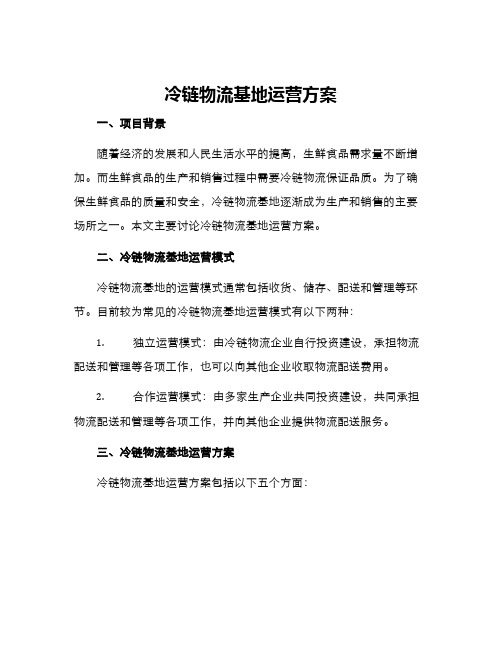 冷链物流基地运营方案

一、项目背景

随着经济的发展和人民生活水平的提高，生鲜食品需求量不断增加。而生鲜食品的生产和销售过程中需要冷链物流保证品质。为了确保生鲜食品的质量和安全，冷链物流基地逐渐成为生产和销售的主要场所之一。本文主要讨论冷链物流基地运营方案。

二、冷链物流基地运营模式

冷链物流基地的运营模式通常包括收货、储存、配送和管理等环节。目前较为常见的冷链物流基地运营模式有以下两种：

1.　　独立运营模式：由冷链物流企业自行投资建设，承担物流配送和管理等各项工作，也可以向其他企业收取物流配送费用。

2.　　合作运营模式：由多家生产企业共同投资建设，共同承担物流配送和管理等各项工作，并向其他企业提供物流配送服务。

三、冷链物流基地运营方案

冷链物流基地运营方案包括以下五个方面：